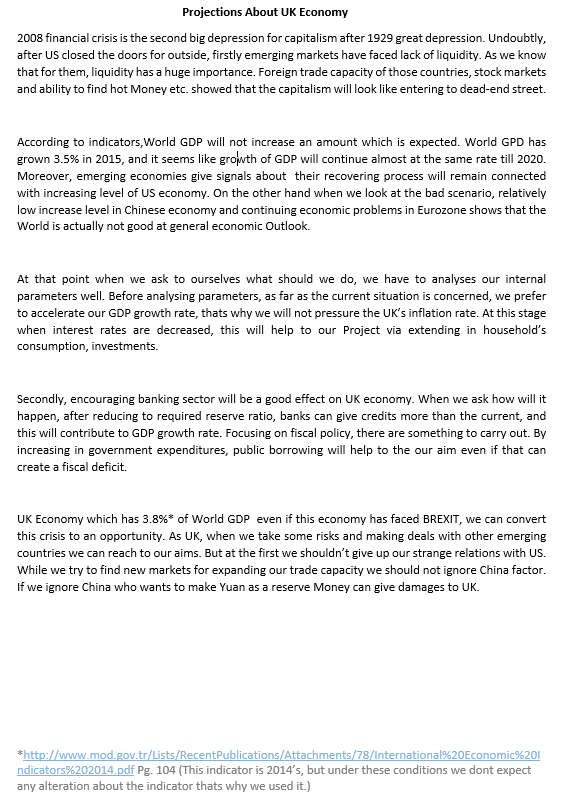 Projections About UK Economy

2008 financial crisis is the second big depression for capitalism after 1929 great depression. Undoubtly, after US closed the doors for outside, firstly emerging markets have faced lack of liquidity. As we know that for them, liquidity has a huge importance. Foreign trade capacity of those countries, stock markets and ability to find hot Money etc. showed that the capitalism will look like entering to dead-end street.

According to indicators,World GDP will not increase an amount which is expected. World GPD has grown 3.5% in 2015, and it seems like growth of GDP will continue almost at the same rate till 2020. Moreover, emerging economies give signals about their recovering process will remain connected with increasing level of US economy. On the other hand when we look at the bad scenario, relatively low increase level in Chinese economy and continuing economic problems in Eurozone shows that the World is actually not good at general economic Outlook.

At that point when we ask to ourselves what should we do, we have to analyses our internal parameters well. Before analysing parameters, as far as the current situation is concerned, we prefer to accelerate our GDP growth rate, thats why we will not pressure the UK's inflation rate. At this stage when interest rates are decreased, this will help to our Project via extending in household's consumption, investments.

Secondly, encouraging banking sector will be a good effect on UK economy. When we ask how will it happen, after reducing to required reserve ratio, banks can give credits more than the current, and this will contribute to GDP growth rate. Focusing on fiscal policy, there are something to carry out. By increasing in government expenditures, public borrowing will help to the our aim even if that can create a fiscal deficit.

UK Economy which has 3.8%* of World GDP even if this economy has faced BREXIT, we can convert this crisis to an opportunity. As UK, when we take some risks and making deals with other emerging countries we can reach to our aims. But at the first we shouldn't give up our strange relations with US. While we try to find new markets for expanding our trade capacity we should not ignore China factor. If we ignore China who wants to make Yuan as a reserve Money can give damages to UK.

*http://www.mod.gov.tr/Lists/RecentPublications/Attachments/78/International%20Economic%20Indicators%202014.pdf Pg. 104 (This indicator is 2014's, but under these conditions we dont expect any alteration about the indicator thats why we used it.)